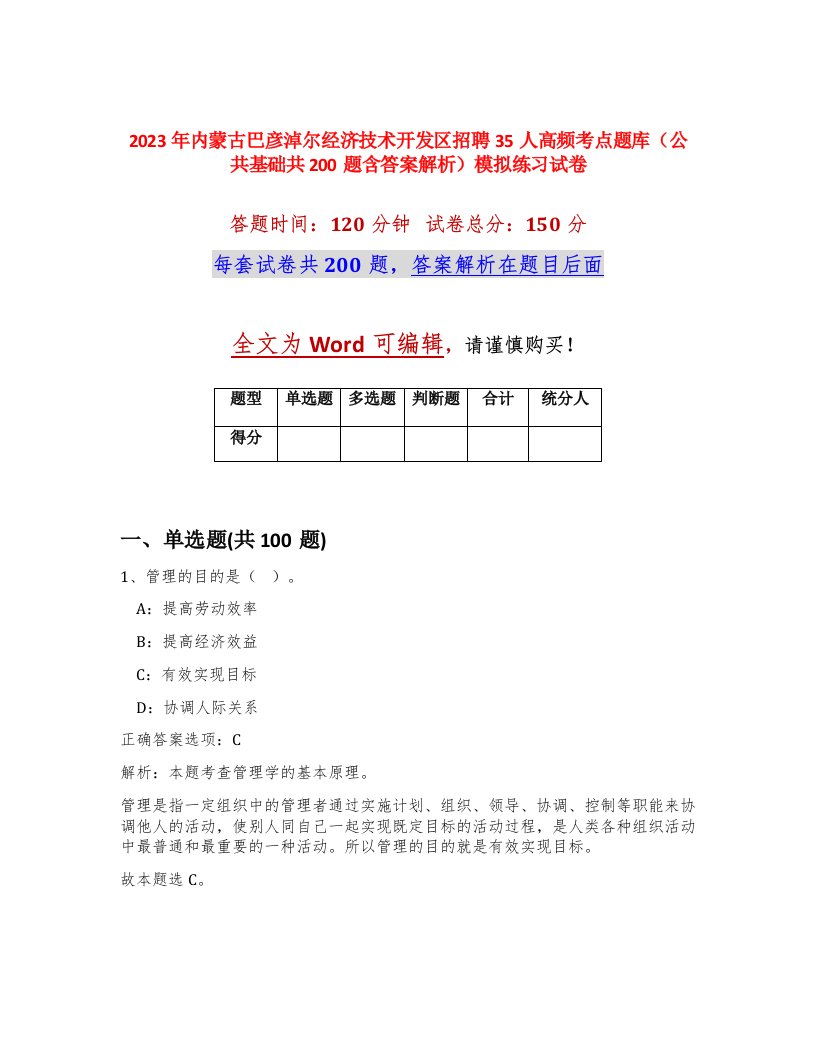 2023年内蒙古巴彦淖尔经济技术开发区招聘35人高频考点题库（公共基础共200题含答案解析）模拟练习试卷

答题时间：120分钟 试卷总分：150分

每套试卷共200题，答案解析在题目后面

全文为Word可编辑，请谨慎购买！

| 题型 | 单选题 | 多选题 | 判断题 | 合计 | 统分人 |
|---|---|---|---|---|---|
| 得分 | | | | | |

一、单选题(共100题)

1、管理的目的是（ ）。

A：提高劳动效率

B：提高经济效益

C：有效实现目标

D：协调人际关系

正确答案选项：C

解析：本题考查管理学的基本原理。

管理是指一定组织中的管理者通过实施计划、组织、领导、协调、控制等职能来协调他人的活动，使别人同自己一起实现既定目标的活动过程，是人类各种组织活动中最普通和最重要的一种活动。所以管理的目的就是有效实现目标。

故本题选C。